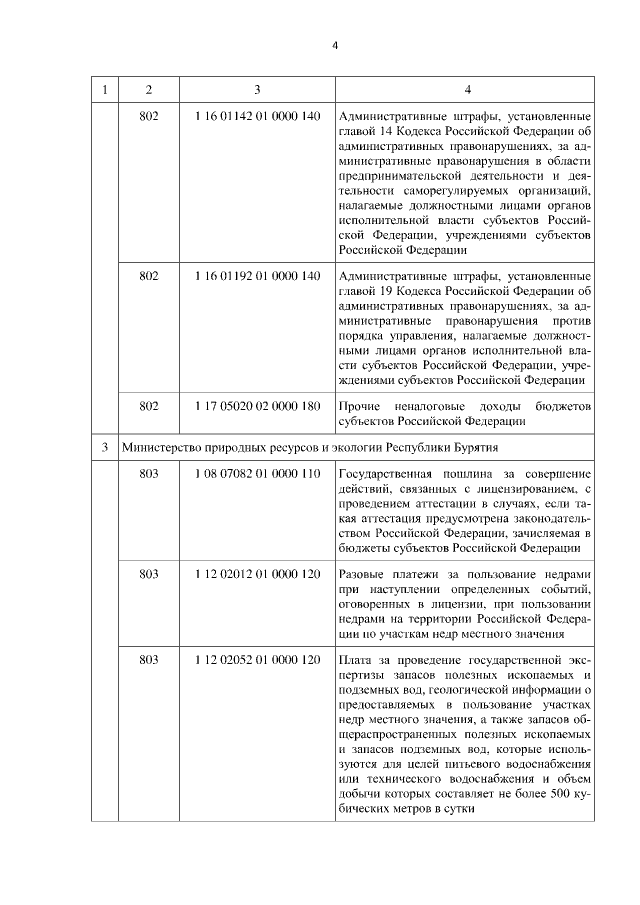 4

| 1 | 2 | 3 | 4 |
|---|---|---|---|
| | 802 | 1 16 01142 01 0000 140 | Административные штрафы, установленные главой 14 Кодекса Российской Федерации об административных правонарушениях, за административные правонарушения в области предпринимательской деятельности и деятельности саморегулируемых организаций, налагаемые должностными лицами органов исполнительной власти субъектов Российской Федерации, учреждениями субъектов Российской Федерации |
| | 802 | 1 16 01192 01 0000 140 | Административные штрафы, установленные главой 19 Кодекса Российской Федерации об административных правонарушениях, за административные правонарушения против порядка управления, налагаемые должностными лицами органов исполнительной власти субъектов Российской Федерации, учреждениями субъектов Российской Федерации |
| | 802 | 1 17 05020 02 0000 180 | Прочие неналоговые доходы бюджетов субъектов Российской Федерации |
| 3 | Министерство природных ресурсов и экологии Республики Бурятия | | |
| | 803 | 1 08 07082 01 0000 110 | Государственная пошлина за совершение действий, связанных с лицензированием, с проведением аттестации в случаях, если такая аттестация предусмотрена законодательством Российской Федерации, зачисляемая в бюджеты субъектов Российской Федерации |
| | 803 | 1 12 02012 01 0000 120 | Разовые платежи за пользование недрами при наступлении определенных событий, оговоренных в лицензии, при пользовании недрами на территории Российской Федерации по участкам недр местного значения |
| | 803 | 1 12 02052 01 0000 120 | Плата за проведение государственной экспертизы запасов полезных ископаемых и подземных вод, геологической информации о предоставляемых в пользование участках недр местного значения, а также запасов общераспространенных полезных ископаемых и запасов подземных вод, которые используются для целей питьевого водоснабжения или технического водоснабжения и объем добычи которых составляет не более 500 кубических метров в сутки |